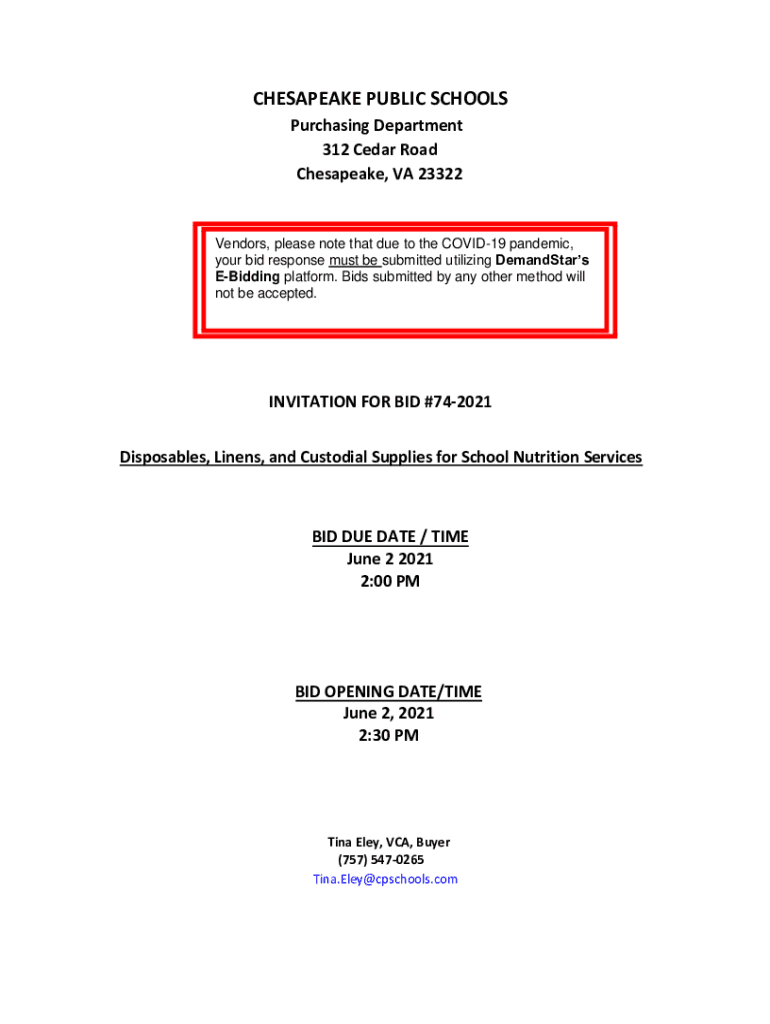 CHESAPEAKE PUBLIC SCHOOLS
Purchasing Department
312 Cedar Road
Chesapeake, VA 23322

Vendors, please note that due to the COVID-19 pandemic, your bid response must be submitted utilizing DemandStar's E-Bidding platform. Bids submitted by any other method will not be accepted.

INVITATION FOR BID #74-2021

Disposables, Linens, and Custodial Supplies for School Nutrition Services

BID DUE DATE / TIME
June 2 2021
2:00 PM

BID OPENING DATE/TIME
June 2, 2021
2:30 PM

Tina Eley, VCA, Buyer
(757) 547-0265
Tina.Eley@cpschools.com